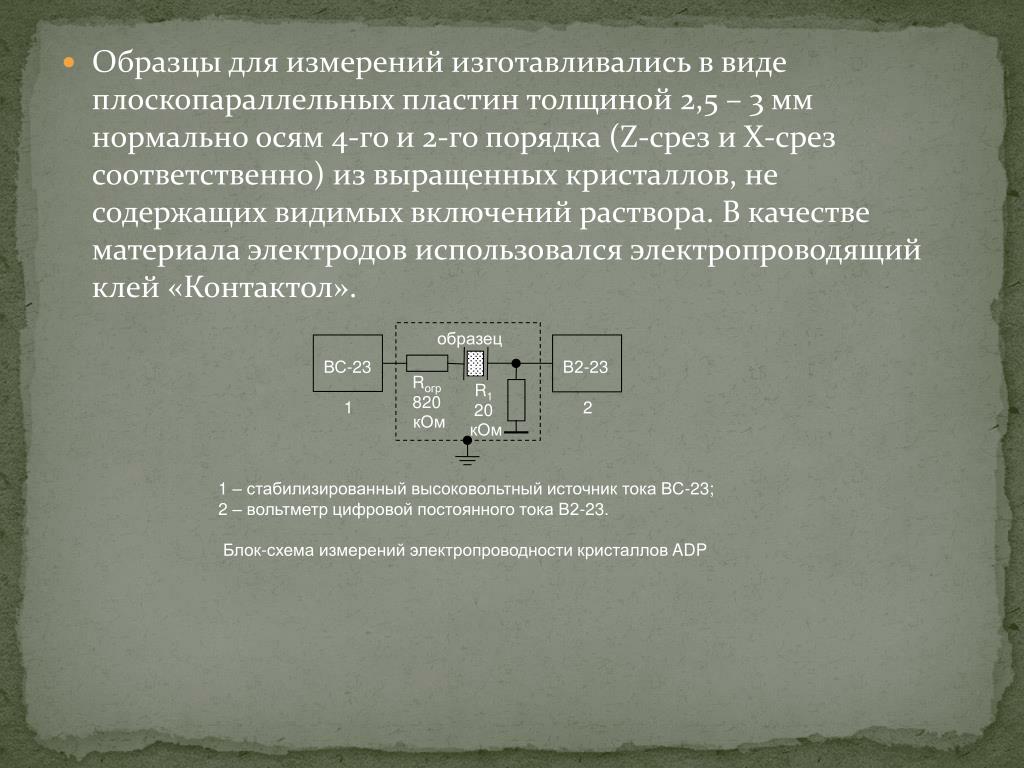 Образцы для измерений изготавливались в виде плоскопараллельных пластин толщиной 2,5 – 3 мм нормально осям 4-го и 2-го порядка (Z-срез и X-срез соответственно) из выращенных кристаллов, не содержащих видимых включений раствора. В качестве материала электродов использовался электропроводящий клей «Контактол».

образец

ВС-23

1

$R_{огр}$
820
кОм

$R_1$
20
кОм

В2-23

2

1 – стабилизированный высоковольтный источник тока ВС-23;
2 – вольтметр цифровой постоянного тока В2-23.

Блок-схема измерений электропроводности кристаллов ADP